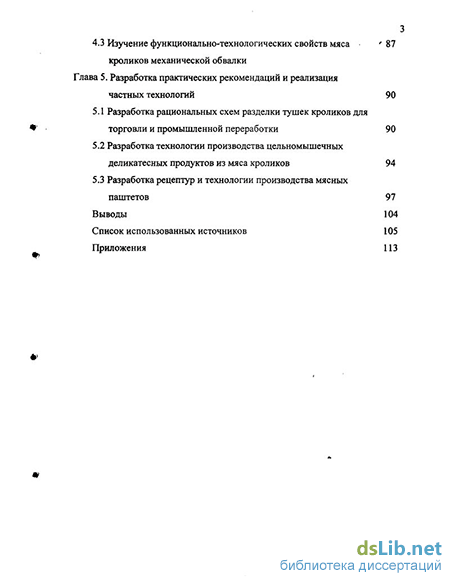 3

4.3 Изучение функционально-технологических свойств мяса кроликов механической обвалки 87

Глава 5. Разработка практических рекомендаций и реализация частных технологий 90

5.1 Разработка рациональных схем разделки тушек кроликов для торговли и промышленной переработки 90

5.2 Разработка технологии производства цельномышечных деликатесных продуктов из мяса кроликов 94

5.3 Разработка рецептур и технологии производства мясных паштетов 97

Выводы 104

Список использованных источников 105

Приложения 113

dsLib.net
библиотека диссертаций